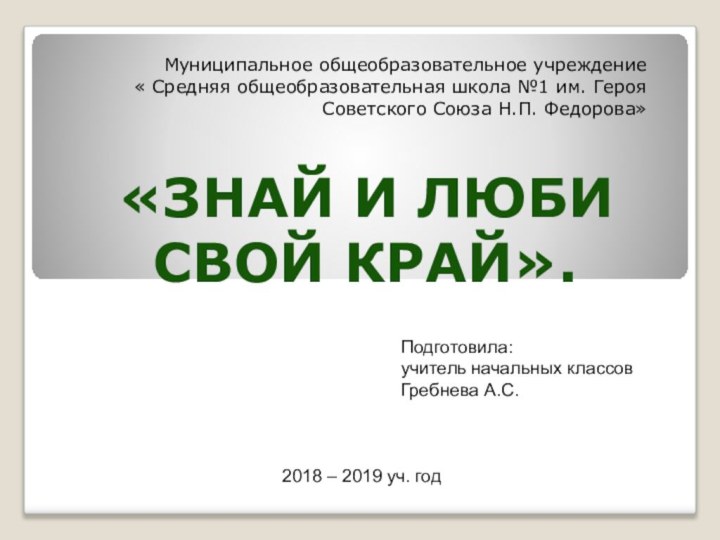 Муниципальное общеобразовательное учреждение « Средняя общеобразовательная школа №1 им. Героя Советского Союза Н.П. Федорова»

«ЗНАЙ И ЛЮБИ СВОЙ КРАЙ».

Подготовила:
учитель начальных классов
Гребнева А.С.

2018 – 2019 уч. год